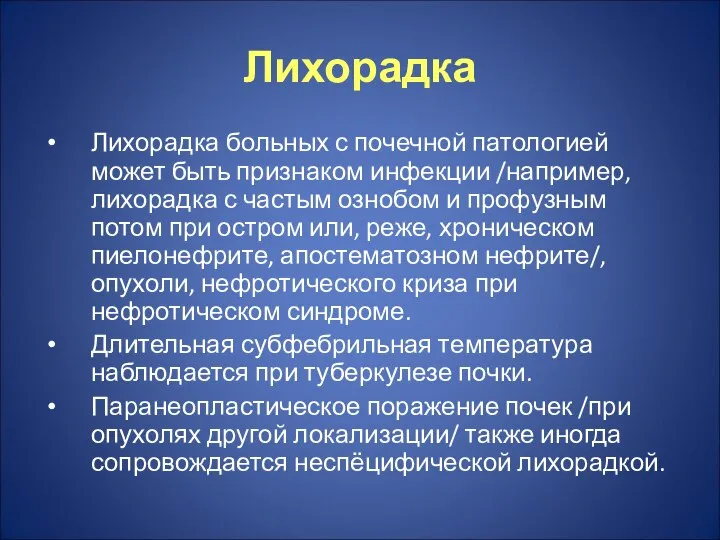 Лихорадка

• Лихорадка больных с почечной патологией может быть признаком инфекции /например, лихорадка с частым ознобом и профузным потом при остром или, реже, хроническом пиелонефрите, апостематозном нефрите/, опухоли, нефротического криза при нефротическом синдроме.
• Длительная субфебрильная температура наблюдается при туберкулезе почки.
• Паранеопластическое поражение почек /при опухолях другой локализации/ также иногда сопровождается неспёцифической лихорадкой.